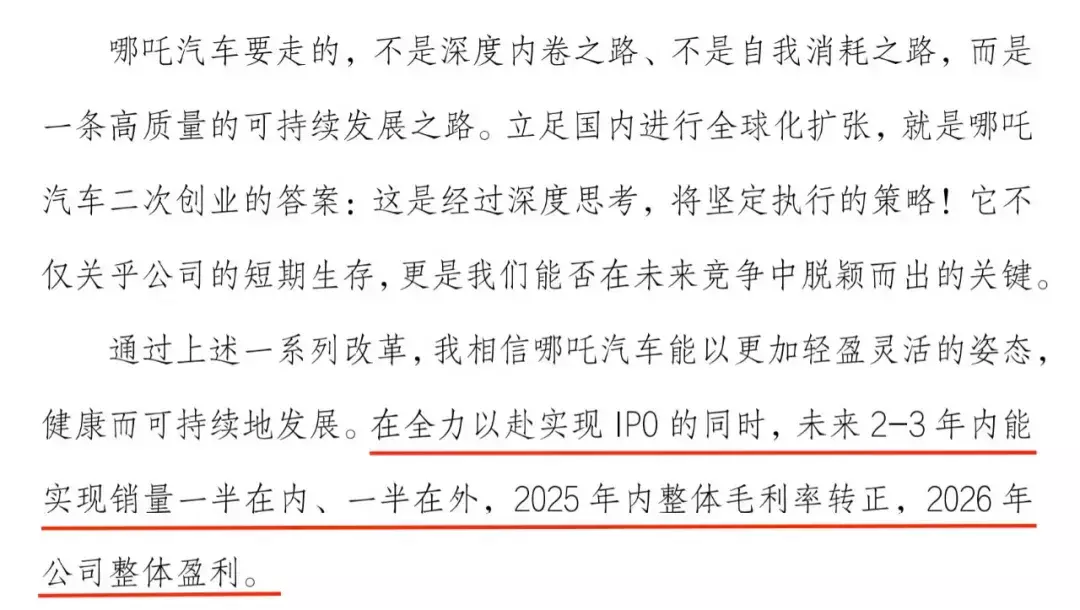 哪吒汽车要走的，不是深度内卷之路、不是自我消耗之路，而是一条高质量的可持续发展之路。立足国内进行全球化扩张，就是哪吒汽车二次创业的答案：这是经过深度思考，将坚定执行的策略！它不仅关乎公司的短期生存，更是我们能否在未来竞争中脱颖而出的关键。

通过上述一系列改革，我相信哪吒汽车能以更加轻盈灵活的姿态，健康而可持续地发展。在全力以赴实现IPO的同时，未来2-3年内能实现销量一半在内、一半在外，2025年内整体毛利率转正，2026年公司整体盈利。